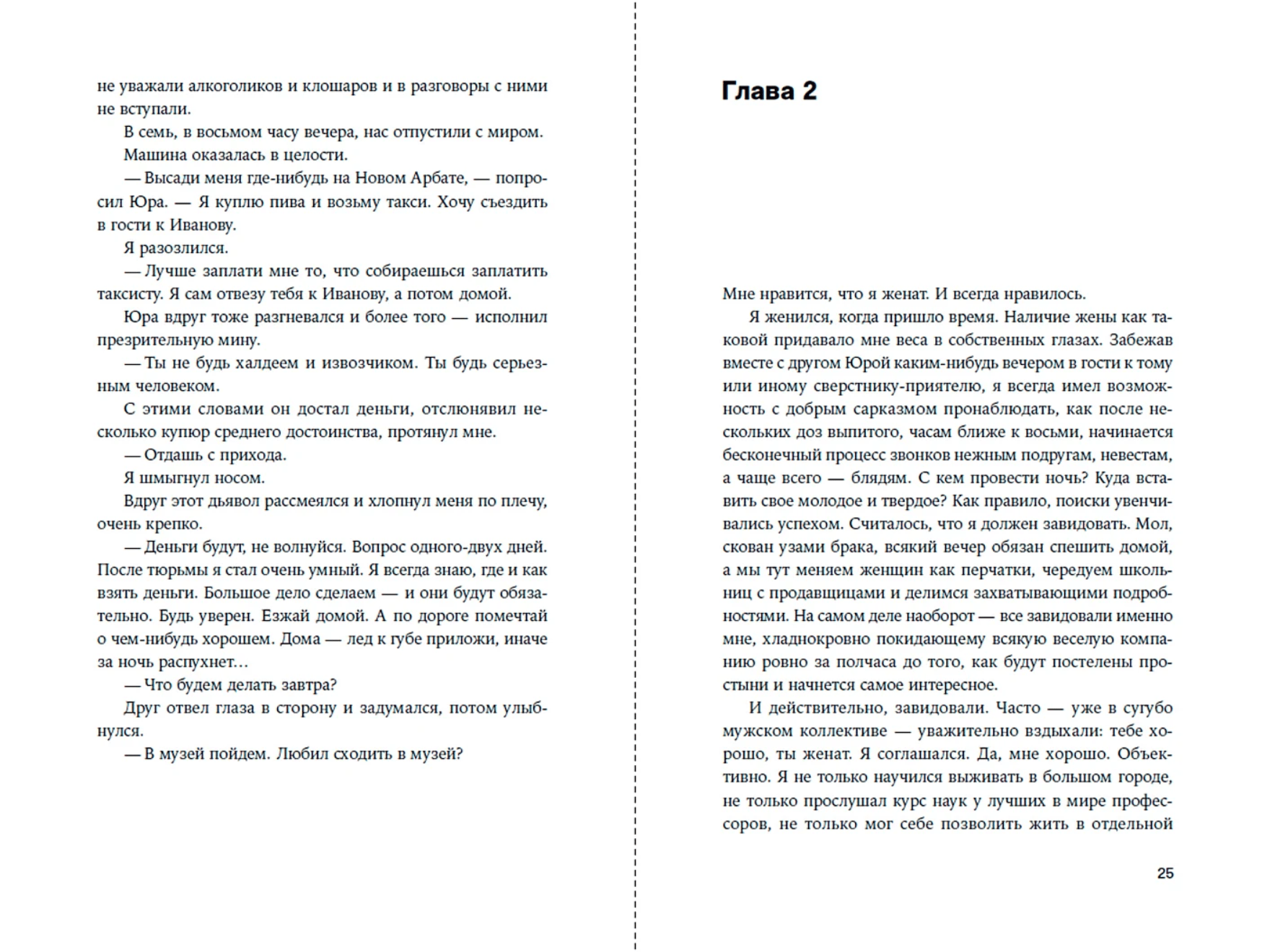 не уважали алкоголиков и клошаров и в разговоры с ними не вступали.

В семь, в восьмом часу вечера, нас отпустили с миром.

Машина оказалась в целости.

— Высади меня где-нибудь на Новом Арбате, — попросил Юра. — Я куплю пива и возьму такси. Хочу съездить в гости к Иванову.

Я разозлился.

— Лучше заплати мне то, что собираешься заплатить таксисту. Я сам отвезу тебя к Иванову, а потом домой.

Юра вдруг тоже разгневался и более того — исполнил презрительную мину.

— Ты не будь халдеем и извозчиком. Ты будь серьезным человеком.

С этими словами он достал деньги, отслюнявил несколько купюр среднего достоинства, протянул мне.

— Отдашь с прихода.

Я шмыгнул носом.

Вдруг этот дьявол рассмеялся и хлопнул меня по плечу, очень крепко.

— Деньги будут, не волнуйся. Вопрос одного-двух дней. После тюрьмы я стал очень умный. Я всегда знаю, где и как взять деньги. Большое дело сделаем — и они будут обязательно. Будь уверен. Езжай домой. А по дороге помечтай о чем-нибудь хорошем. Дома — лед к губе приложи, иначе за ночь распухнет...

— Что будем делать завтра?

Друг отвел глаза в сторону и задумался, потом улыбнулся.

— В музей пойдем. Любил сходить в музей?

Глава 2

Мне нравится, что я женат. И всегда нравилось.

Я женился, когда пришло время. Наличие жены как таковой придавало мне веса в собственных глазах. Забежав вместе с другом Юрой каким-нибудь вечером в гости к тому или иному сверстнику-приятелю, я всегда имел возможность с добрым сарказмом пронаблюдать, как после нескольких доз выпитого, часам ближе к восьми, начинается бесконечный процесс звонков нежным подругам, невестам, а чаще всего — блядям. С кем провести ночь? Куда вставить свое молодое и твердое? Как правило, поиски увенчивались успехом. Считалось, что я должен завидовать. Мол, скован узами брака, всякий вечер обязан спешить домой, а мы тут меняем женщин как перчатки, чередуем школьниц с продавщицами и делимся захватывающими подробностями. На самом деле наоборот — все завидовали именно мне, хладнокровно покидающему всякую веселую компанию ровно за полчаса до того, как будут постелены простыни и начнется самое интересное.

И действительно, завидовали. Часто — уже в сугубо мужском коллективе — уважительно вздыхали: тебе хорошо, ты женат. Я соглашался. Да, мне хорошо. Объективно. Я не только научился выживать в большом городе, не только прослушал курс наук у лучших в мире профессоров, не только мог себе позволить жить в отдельной

25